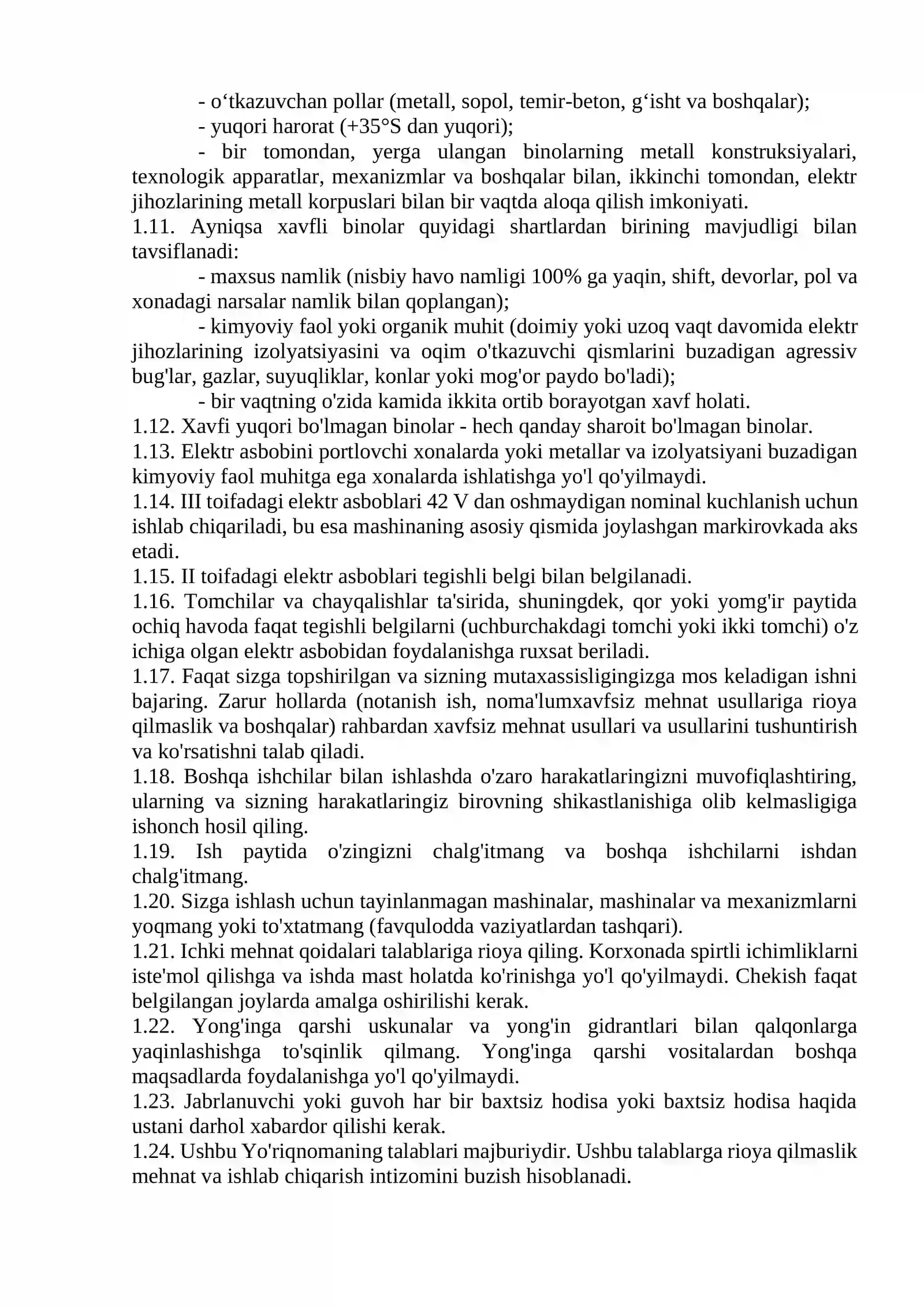 - o'tkazuvchan pollar (metall, sopol, temir-beton, g'isht va boshqalar);

- yuqori harorat (+35°S dan yuqori);

- bir tomondan, yerga ulangan binolarning metall konstruksiyalari, texnologik apparatlar, mexanizmlar va boshqalar bilan, ikkinchi tomondan, elektr jihozlarining metall korpuslari bilan bir vaqtda aloqa qilish imkoniyati.

1.11. Ayniqsa xavfli binolar quyidagi shartlardan birining mavjudligi bilan tavsiflanadi:

- maxsus namlik (nisbiy havo namligi 100% ga yaqin, shift, devorlar, pol va xonadagi narsalar namlik bilan qoplangan);

- kimyoviy faol yoki organik muhit (doimiy yoki uzoq vaqt davomida elektr jihozlarining izolyatsiyasini va oqim o'tkazuvchi qismlarini buzadigan agressiv bug'lar, gazlar, suyuqliklar, konlar yoki mog'or paydo bo'ladi);

- bir vaqtning o'zida kamida ikkita ortib borayotgan xavf holati.

1.12. Xavfi yuqori bo'lmagan binolar - hech qanday sharoit bo'lmagan binolar.

1.13. Elektr asbobini portlovchi xonalarda yoki metallar va izolyatsiyani buzadigan kimyoviy faol muhitga ega xonalarda ishlatishga yo'l qo'yilmaydi.

1.14. III toifadagi elektr asboblari 42 V dan oshmaydigan nominal kuchlanish uchun ishlab chiqariladi, bu esa mashinaning asosiy qismida joylashgan markirovkada aks etadi.

1.15. II toifadagi elektr asboblari tegishli belgi bilan belgilanadi.

1.16. Tomchilar va chayqalishlar ta'sirida, shuningdek, qor yoki yomg'ir paytida ochiq havoda faqat tegishli belgilarni (uchburchakdagi tomchi yoki ikki tomchi) o'z ichiga olgan elektr asbobidan foydalanishga ruxsat beriladi.

1.17. Faqat sizga topshirilgan va sizning mutaxassisligingizga mos keladigan ishni bajaring. Zarur hollarda (notanish ish, noma'lumxavfsiz mehnat usullariga rioya qilmaslik va boshqalar) rahbardan xavfsiz mehnat usullari va usullarini tushuntirish va ko'rsatishni talab qiladi.

1.18. Boshqa ishchilar bilan ishlashda o'zaro harakatlaringizni muvofiqlashtiring, ularning va sizning harakatlaringiz birovning shikastlanishiga olib kelmasligiga ishonch hosil qiling.

1.19. Ish paytida o'zingizni chalg'itmang va boshqa ishchilarni ishdan chalg'itmang.

1.20. Sizga ishlash uchun tayinlanmagan mashinalar, mashinalar va mexanizmlarni yoqmang yoki to'xtatmang (favqulodda vaziyatlardan tashqari).

1.21. Ichki mehnat qoidalari talablariga rioya qiling. Korxonada spirtli ichimliklarni iste'mol qilishga va ishda mast holatda ko'rinishga yo'l qo'yilmaydi. Chekish faqat belgilangan joylarda amalga oshirilishi kerak.

1.22. Yong'inga qarshi uskunalar va yong'in gidrantlari bilan qalqonlarga yaqinlashishga to'sqinlik qilmang. Yong'inga qarshi vositalardan boshqa maqsadlarda foydalanishga yo'l qo'yilmaydi.

1.23. Jabrlanuvchi yoki guvoh har bir baxtsiz hodisa yoki baxtsiz hodisa haqida ustani darhol xabardor qilishi kerak.

1.24. Ushbu Yo'riqnomaning talablari majburiydir. Ushbu talablarga rioya qilmaslik mehnat va ishlab chiqarish intizomini buzish hisoblanadi.